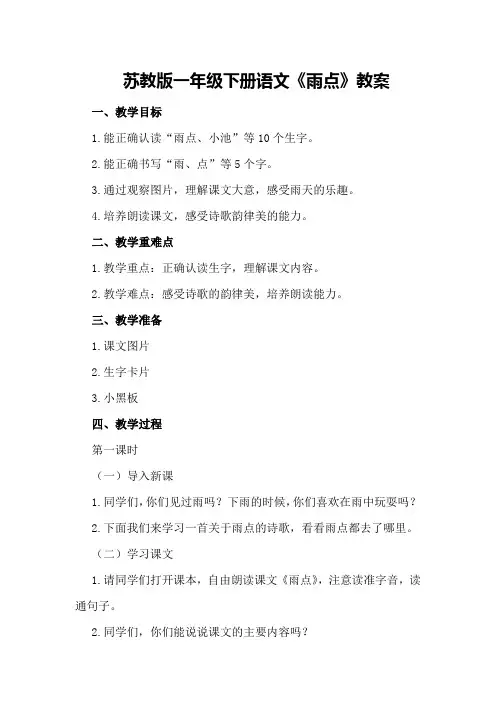 苏教版一年级下册语文《雨点》教案

一、教学目标

1.能正确认读“雨点、小池”等10个生字。

2.能正确书写“雨、点”等5个字。

3.通过观察图片，理解课文大意，感受雨天的乐趣。

4.培养朗读课文，感受诗歌韵律美的能力。

二、教学重难点

1.教学重点：正确认读生字，理解课文内容。

2.教学难点：感受诗歌的韵律美，培养朗读能力。

三、教学准备

1.课文图片

2.生字卡片

3.小黑板

四、教学过程

第一课时

（一）导入新课

1.同学们，你们见过雨吗？下雨的时候，你们喜欢在雨中玩耍吗？

2.下面我们来学习一首关于雨点的诗歌，看看雨点都去了哪里。

（二）学习课文

1.请同学们打开课本，自由朗读课文《雨点》，注意读准字音，读通句子。

2.同学们，你们能说说课文的主要内容吗？